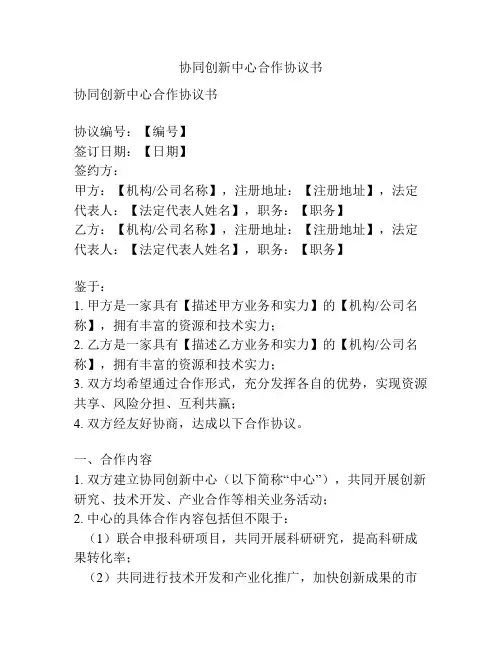 协同创新中心合作协议书

协同创新中心合作协议书

协议编号：【编号】
签订日期：【日期】
签约方：
甲方：【机构/公司名称】，注册地址：【注册地址】，法定代表人：【法定代表人姓名】，职务：【职务】
乙方：【机构/公司名称】，注册地址：【注册地址】，法定代表人：【法定代表人姓名】，职务：【职务】

鉴于：
1. 甲方是一家具有【描述甲方业务和实力】的【机构/公司名称】，拥有丰富的资源和技术实力；
2. 乙方是一家具有【描述乙方业务和实力】的【机构/公司名称】，拥有丰富的资源和技术实力；
3. 双方均希望通过合作形式，充分发挥各自的优势，实现资源共享、风险分担、互利共赢；
4. 双方经友好协商，达成以下合作协议。

一、合作内容
1. 双方建立协同创新中心（以下简称“中心”），共同开展创新研究、技术开发、产业合作等相关业务活动；
2. 中心的具体合作内容包括但不限于：
（1）联合申报科研项目，共同开展科研研究，提高科研成果转化率；
（2）共同进行技术开发和产业化推广，加快创新成果的市